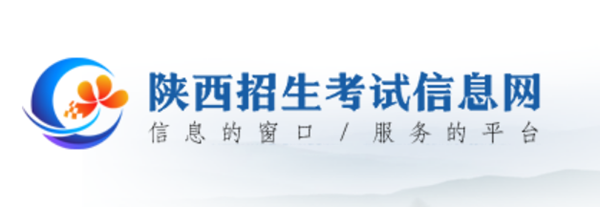 陕西招生考试信息网
信息的窗口 / 服务的平台